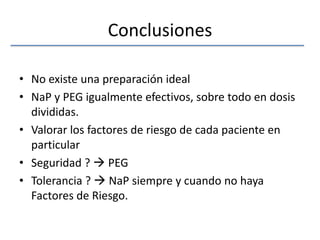 Conclusiones

• No existe una preparación ideal
• NaP y PEG igualmente efectivos, sobre todo en dosis divididas.
• Valorar los factores de riesgo de cada paciente en particular
• Seguridad ? → PEG
• Tolerancia ? → NaP siempre y cuando no haya Factores de Riesgo.